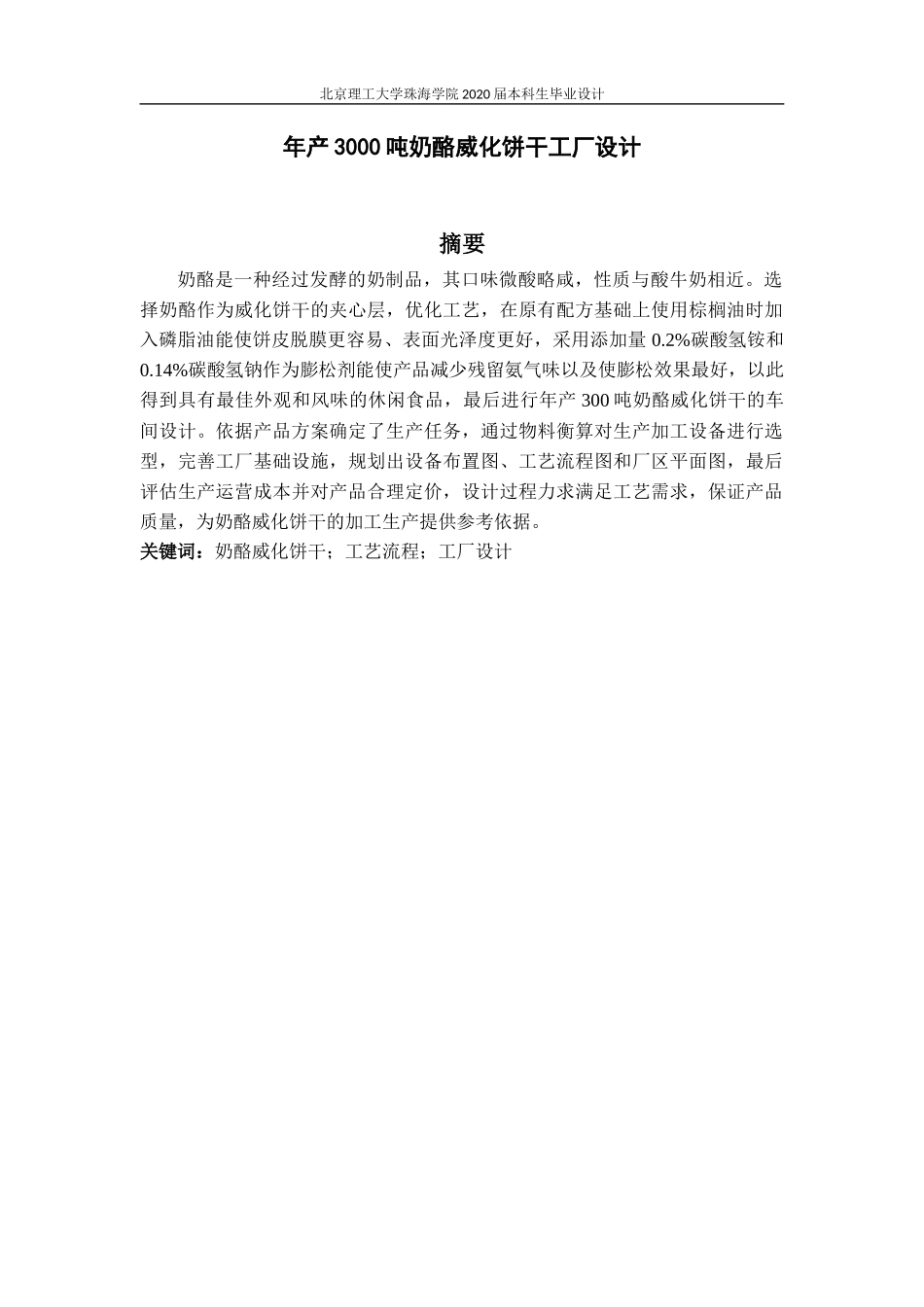 北京理工大学珠海学院 2020 届本科生毕业设计

年产 3000 吨奶酪威化饼干工厂设计

摘要

奶酪是一种经过发酵的奶制品，其口味微酸略咸，性质与酸牛奶相近。选择奶酪作为威化饼干的夹心层，优化工艺，在原有配方基础上使用棕榈油时加入磷脂油能使饼皮脱膜更容易、表面光泽度更好，采用添加量 0.2%碳酸氢铵和 0.14%碳酸氢钠作为膨松剂能使产品减少残留氨气味以及使膨松效果最好，以此得到具有最佳外观和风味的休闲食品，最后进行年产 300 吨奶酪威化饼干的车间设计。依据产品方案确定了生产任务，通过物料衡算对生产加工设备进行选型，完善工厂基础设施，规划出设备布置图、工艺流程图和厂区平面图，最后评估生产运营成本并对产品合理定价，设计过程力求满足工艺需求，保证产品质量，为奶酪威化饼干的加工生产提供参考依据。

关键词：奶酪威化饼干；工艺流程；工厂设计